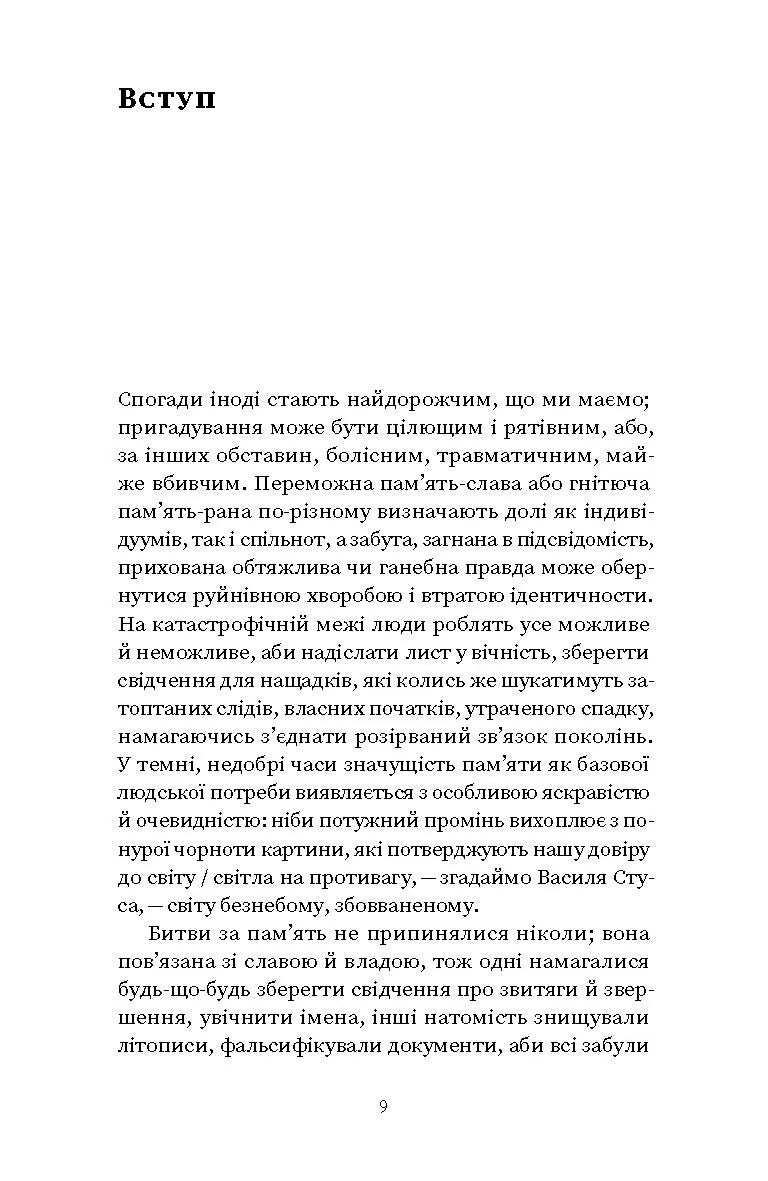 Вступ

Спогади іноді стають найдорожчим, що ми маємо; пригадування може бути цілющим і рятівним, або, за інших обставин, болісним, травматичним, майже вбивчим. Переможна пам'ять-слава або гнітюча пам'ять-рана по-різному визначають долі як індивідуумів, так і спільнот, а забута, загнана в підсвідомість, прихована обтяжлива чи ганебна правда може обернутися руйнівною хворобою і втратою ідентичности. На катастрофічній межі люди роблять усе можливе й неможливе, аби надіслати лист у вічність, зберегти свідчення для нащадків, які колись же шукатимуть затоптаних слідів, власних початків, утраченого спадку, намагаючись з'єднати розірваний зв'язок поколінь. У темні, недобрі часи значущість пам'яти як базової людської потреби виявляється з особливою яскравістю й очевидністю: ніби потужний промінь вихоплює з понурої чорноти картини, які потверджують нашу довіру до світу / світла на противагу, — згадаймо Василя Стуса, — світу безнебому, збовваненому.

Битви за пам'ять не припинялися ніколи; вона пов'язана зі славою й владою, тож одні намагалися будь-що-будь зберегти свідчення про звитяги й звершення, увічнити імена, інші натомість знищували літописи, фальсифікували документи, аби всі забули

9